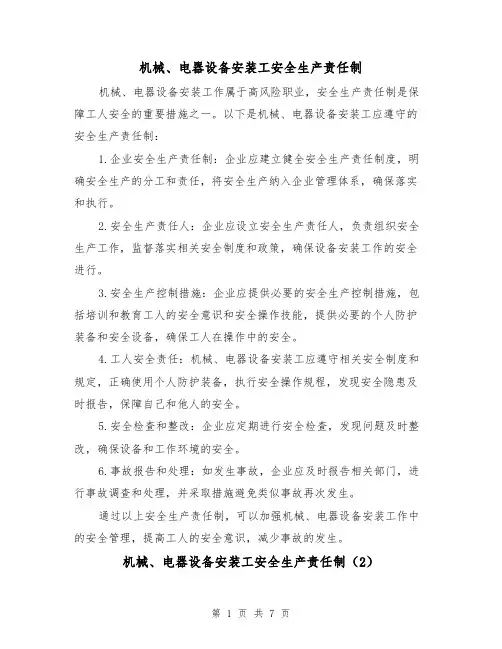 机械、电器设备安装工安全生产责任制

机械、电器设备安装工作属于高风险职业，安全生产责任制是保障工人安全的重要措施之一。以下是机械、电器设备安装工应遵守的安全生产责任制：

1.企业安全生产责任制：企业应建立健全安全生产责任制度，明确安全生产的分工和责任，将安全生产纳入企业管理体系，确保落实和执行。

2.安全生产责任人：企业应设立安全生产责任人，负责组织安全生产工作，监督落实相关安全制度和政策，确保设备安装工作的安全进行。

3.安全生产控制措施：企业应提供必要的安全生产控制措施，包括培训和教育工人的安全意识和安全操作技能，提供必要的个人防护装备和安全设备，确保工人在操作中的安全。

4.工人安全责任：机械、电器设备安装工应遵守相关安全制度和规定，正确使用个人防护装备，执行安全操作规程，发现安全隐患及时报告，保障自己和他人的安全。

5.安全检查和整改：企业应定期进行安全检查，发现问题及时整改，确保设备和工作环境的安全。

6.事故报告和处理：如发生事故，企业应及时报告相关部门，进行事故调查和处理，并采取措施避免类似事故再次发生。

通过以上安全生产责任制，可以加强机械、电器设备安装工作中的安全管理，提高工人的安全意识，减少事故的发生。

机械、电器设备安装工安全生产责任制（2）

第 1 页 共 7 页